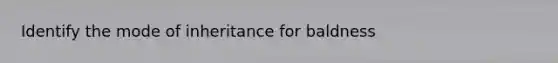 Identify the mode of inheritance for baldness